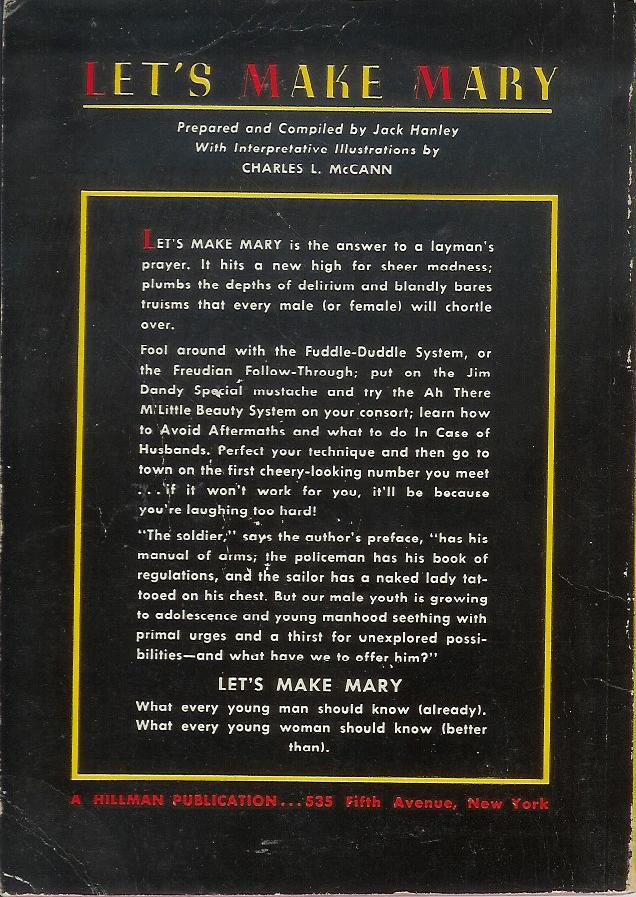 LET'S MAKE MARY

Prepared and Compiled by Jack Hanley
With Interpretative Illustrations by
CHARLES L. McCANN

LET'S MAKE MARY is the answer to a layman's prayer. It hits a new high for sheer madness; plumbs the depths of delirium and blandly bares truisms that every male (or female) will chortle over.

Fool around with the Fuddle-Duddle System, or the Freudian Follow-Through; put on the Jim Dandy Special mustache and try the Ah There M'Little Beauty System on your consort; learn how to Avoid Aftermaths and what to do In Case of Husbands. Perfect your technique and then go to town on the first cheery-looking number you meet . . . if it won't work for you, it'll be because you're laughing too hard!

"The soldier," says the author's preface, "has his manual of arms; the policeman has his book of regulations, and the sailor has a naked lady tattooed on his chest. But our male youth is growing to adolescence and young manhood seething with primal urges and a thirst for unexplored possibilities—and what have we to offer him?"

LET'S MAKE MARY

What every young man should know (already). What every young woman should know (better than).

A HILLMAN PUBLICATION . . . 535 Fifth Avenue, New York